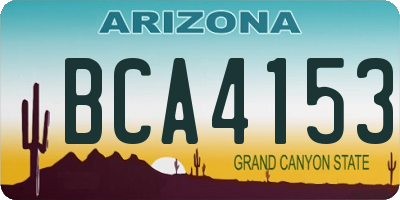 ARIZONA

BCA4153

GRAND CANYON STATE